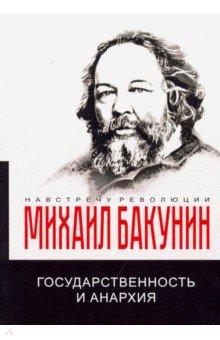 НАВСТРЕЧУ РЕВОЛЮЦИИ
МИХАИЛ БАКУНИН

ГОСУДАРСТВЕННОСТЬ И АНАРХИЯ